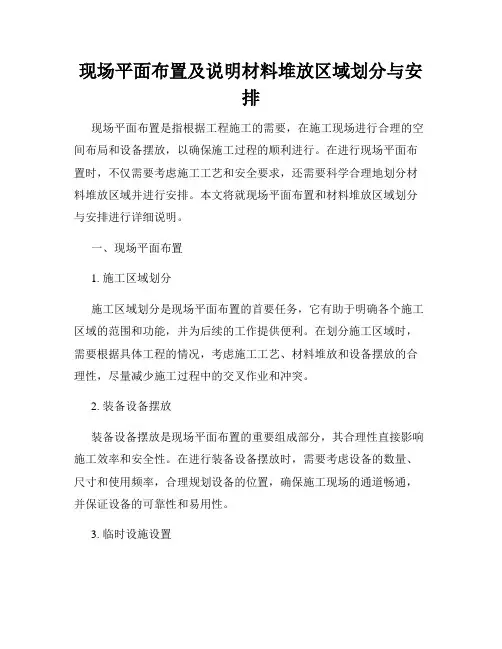 现场平面布置及说明材料堆放区域划分与安排

现场平面布置是指根据工程施工的需要，在施工现场进行合理的空间布局和设备摆放，以确保施工过程的顺利进行。在进行现场平面布置时，不仅需要考虑施工工艺和安全要求，还需要科学合理地划分材料堆放区域并进行安排。本文将就现场平面布置和材料堆放区域划分与安排进行详细说明。

一、现场平面布置

1. 施工区域划分

施工区域划分是现场平面布置的首要任务，它有助于明确各个施工区域的范围和功能，并为后续的工作提供便利。在划分施工区域时，需要根据具体工程的情况，考虑施工工艺、材料堆放和设备摆放的合理性，尽量减少施工过程中的交叉作业和冲突。

2. 装备设备摆放

装备设备摆放是现场平面布置的重要组成部分，其合理性直接影响施工效率和安全性。在进行装备设备摆放时，需要考虑设备的数量、尺寸和使用频率，合理规划设备的位置，确保施工现场的通道畅通，并保证设备的可靠性和易用性。

3. 临时设施设置